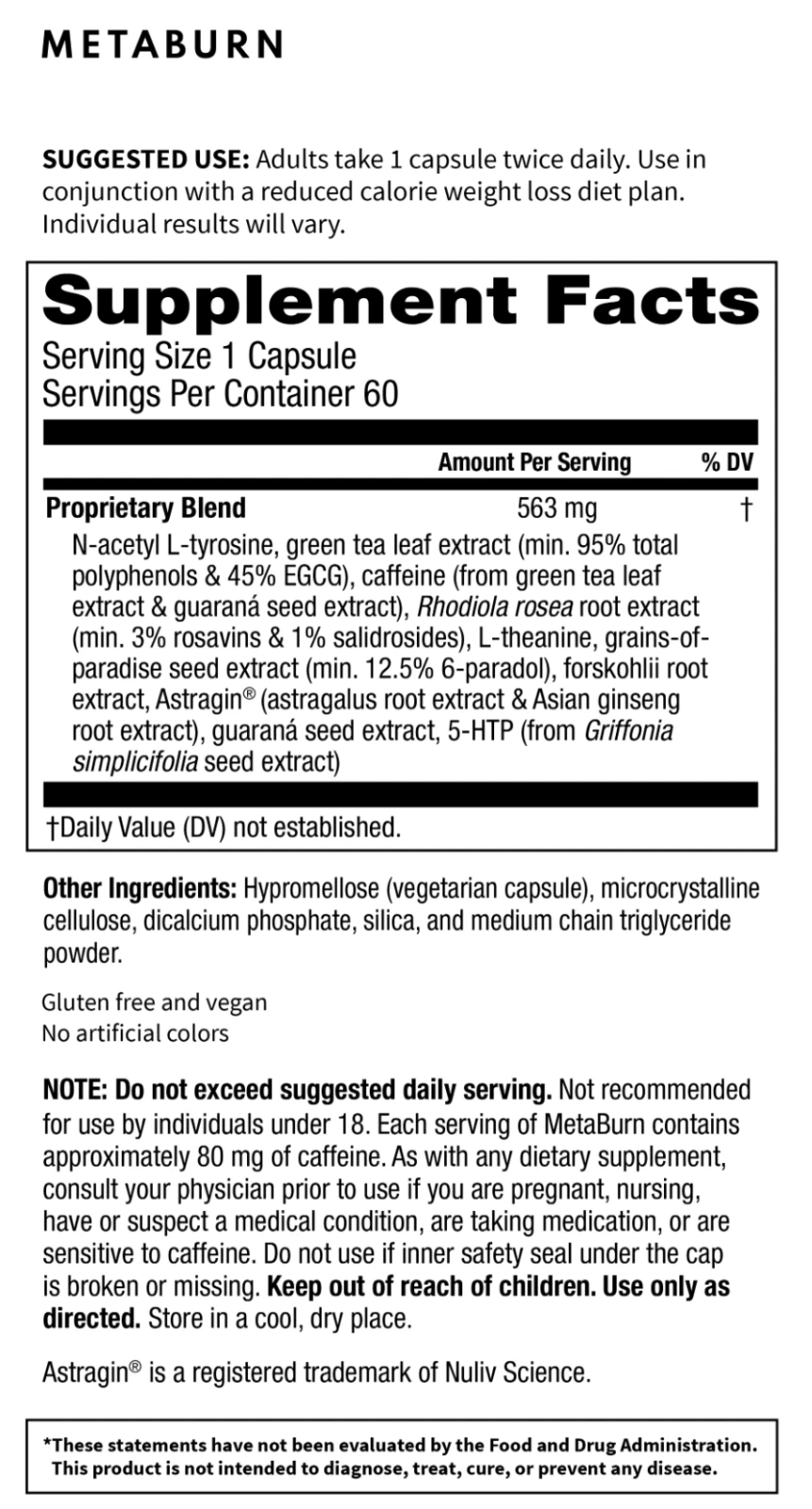 METABURN

SUGGESTED USE: Adults take 1 capsule twice daily. Use in conjunction with a reduced calorie weight loss diet plan. Individual results will vary.

Supplement Facts
Serving Size 1 Capsule
Servings Per Container 60

| | Amount Per Serving | % DV |
|---|---|---|
| Proprietary Blend | 563 mg | † |

N-acetyl L-tyrosine, green tea leaf extract (min. 95% total polyphenols & 45% EGCG), caffeine (from green tea leaf extract & guaraná seed extract), Rhodiola rosea root extract (min. 3% rosavins & 1% salidrosides), L-theanine, grains-of-paradise seed extract (min. 12.5% 6-paradol), forskohlii root extract, Astragin® (astragalus root extract & Asian ginseng root extract), guaraná seed extract, 5-HTP (from Griffonia simplicifolia seed extract)

†Daily Value (DV) not established.

Other Ingredients: Hypromellose (vegetarian capsule), microcrystalline cellulose, dicalcium phosphate, silica, and medium chain triglyceride powder.

Gluten free and vegan
No artificial colors

NOTE: Do not exceed suggested daily serving. Not recommended for use by individuals under 18. Each serving of MetaBurn contains approximately 80 mg of caffeine. As with any dietary supplement, consult your physician prior to use if you are pregnant, nursing, have or suspect a medical condition, are taking medication, or are sensitive to caffeine. Do not use if inner safety seal under the cap is broken or missing. Keep out of reach of children. Use only as directed. Store in a cool, dry place.

Astragin® is a registered trademark of Nuliv Science.

*These statements have not been evaluated by the Food and Drug Administration. This product is not intended to diagnose, treat, cure, or prevent any disease.